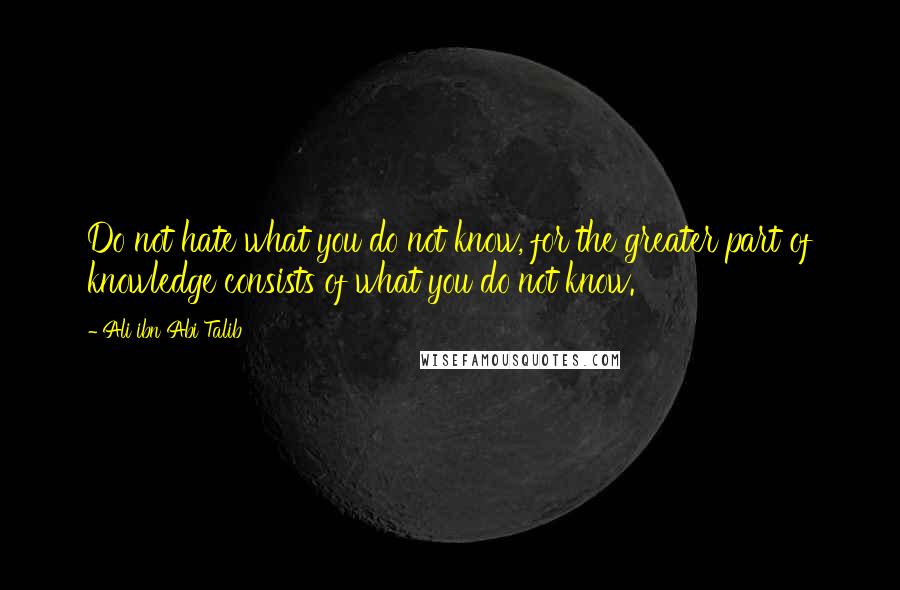 Do not hate what you do not know, for the greater part of knowledge consists of what you do not know.

- Ali ibn Abi Talib

WISEFAMOUSQUOTES.COM